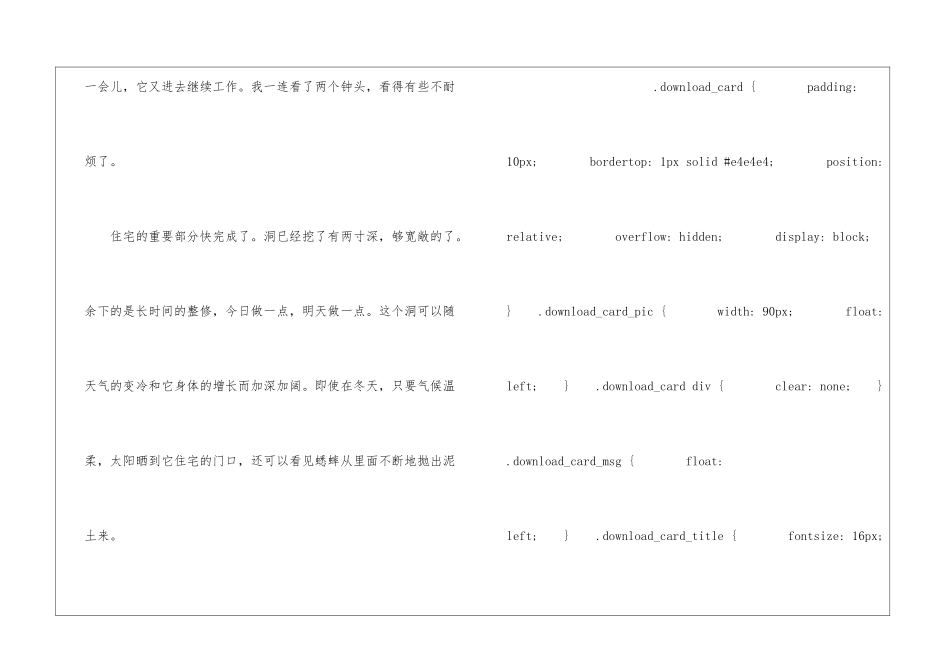 一会儿，它又进去继续工作。我一连看了两个钟头，看得有些不耐烦了。

住宅的重要部分快完成了。洞已经挖了有两寸深，够宽敞的了。余下的是长时间的整修，今日做一点，明天做一点。这个洞可以随天气的变冷和它身体的增长而加深加阔。即使在冬天，只要气候温柔，太阳晒到它住宅的门口，还可以看见蟋蟀从里面不断地抛出泥土来。

.download_card { padding: 10px; bordertop: 1px solid #e4e4e4; position: relative; overflow: hidden; display: block; } .download_card_pic { width: 90px; float: left; } .download_card div { clear: none; } .download_card_msg { float: left; } .download_card_title { fontsize: 16px;